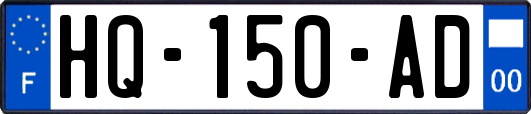 F

HQ-150-AD

00